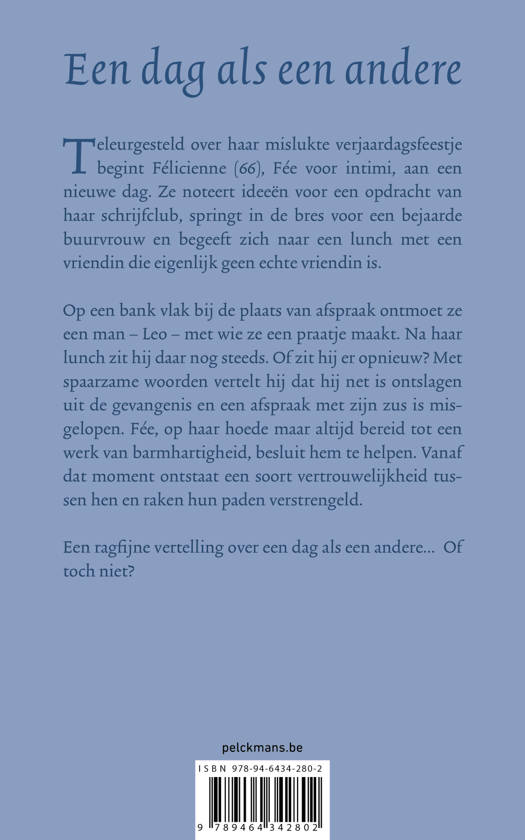 Een dag als een andere

Teleurgesteld over haar mislukte verjaardagsfeestje begint Félicienne (66), Fée voor intimi, aan een nieuwe dag. Ze noteert ideeën voor een opdracht van haar schrijfclub, springt in de bres voor een bejaarde buurvrouw en begeeft zich naar een lunch met een vriendin die eigenlijk geen echte vriendin is.

Op een bank vlak bij de plaats van afspraak ontmoet ze een man – Leo – met wie ze een praatje maakt. Na haar lunch zit hij daar nog steeds. Of zit hij er opnieuw? Met spaarzame woorden vertelt hij dat hij net is ontslagen uit de gevangenis en een afspraak met zijn zus is misgelopen. Fée, op haar hoede maar altijd bereid tot een werk van barmhartigheid, besluit hem te helpen. Vanaf dat moment ontstaat een soort vertrouwelijkheid tussen hen en raken hun paden verstrengeld.

Een ragfijne vertelling over een dag als een andere... Of toch niet?

pelckmans.be

ISBN 978-94-6434-280-2

9 789464 342802